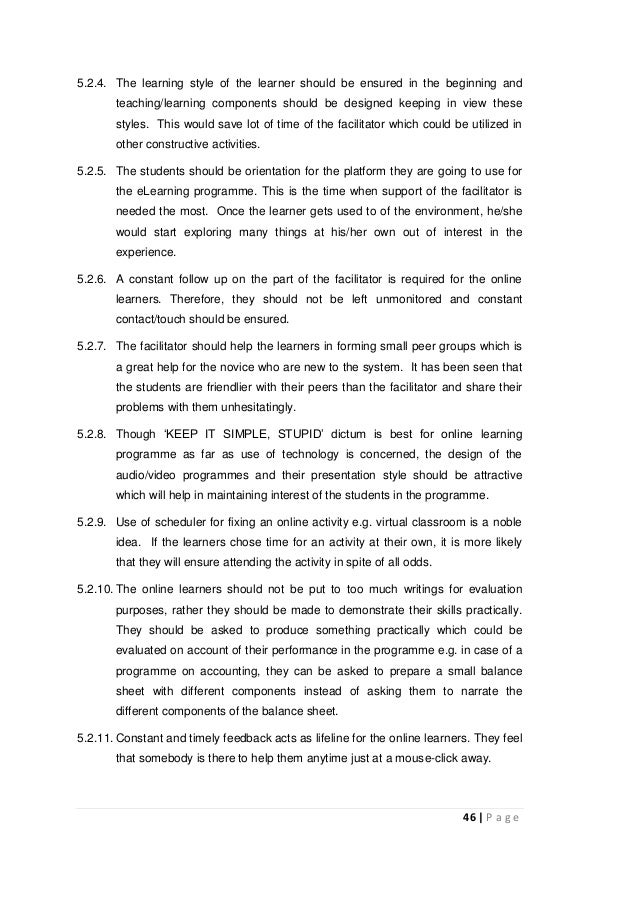 5.2.4. The learning style of the learner should be ensured in the beginning and teaching/learning components should be designed keeping in view these styles. This would save lot of time of the facilitator which could be utilized in other constructive activities.

5.2.5. The students should be orientation for the platform they are going to use for the eLearning programme. This is the time when support of the facilitator is needed the most. Once the learner gets used to of the environment, he/she would start exploring many things at his/her own out of interest in the experience.

5.2.6. A constant follow up on the part of the facilitator is required for the online learners. Therefore, they should not be left unmonitored and constant contact/touch should be ensured.

5.2.7. The facilitator should help the learners in forming small peer groups which is a great help for the novice who are new to the system. It has been seen that the students are friendlier with their peers than the facilitator and share their problems with them unhesitatingly.

5.2.8. Though 'KEEP IT SIMPLE, STUPID' dictum is best for online learning programme as far as use of technology is concerned, the design of the audio/video programmes and their presentation style should be attractive which will help in maintaining interest of the students in the programme.

5.2.9. Use of scheduler for fixing an online activity e.g. virtual classroom is a noble idea. If the learners chose time for an activity at their own, it is more likely that they will ensure attending the activity in spite of all odds.

5.2.10. The online learners should not be put to too much writings for evaluation purposes, rather they should be made to demonstrate their skills practically. They should be asked to produce something practically which could be evaluated on account of their performance in the programme e.g. in case of a programme on accounting, they can be asked to prepare a small balance sheet with different components instead of asking them to narrate the different components of the balance sheet.

5.2.11. Constant and timely feedback acts as lifeline for the online learners. They feel that somebody is there to help them anytime just at a mouse-click away.

46 | P a g e